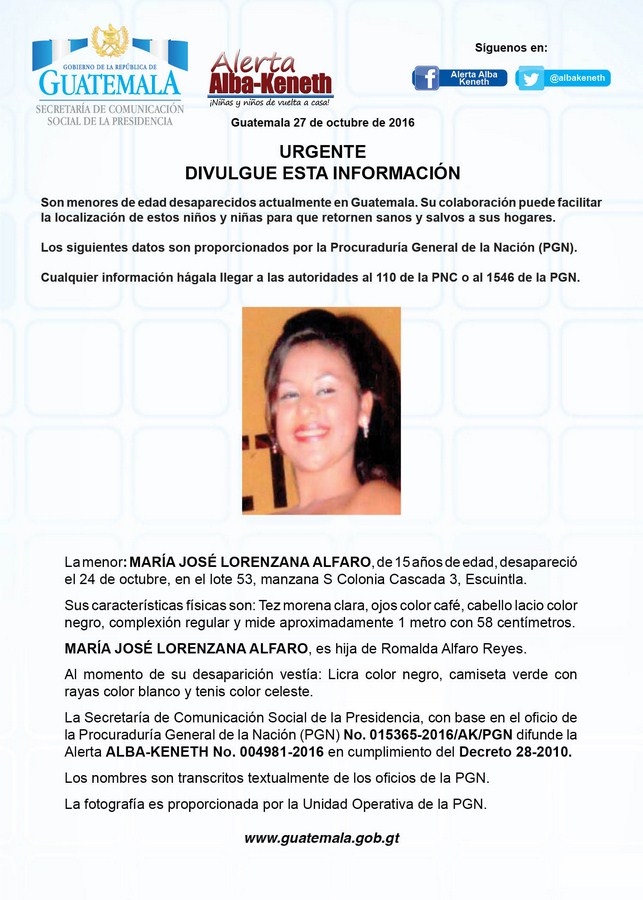 GOBIERNO DE LA REPÚBLICA DE
GUATEMALA
SECRETARÍA DE COMUNICACIÓN SOCIAL DE LA PRESIDENCIA

Alerta Alba-Keneth
¡Niñas y niños de vuelta a casa!

Síguenos en:
Alerta Alba Keneth
@albakeneth

Guatemala 27 de octubre de 2016

URGENTE
DIVULGUE ESTA INFORMACIÓN

Son menores de edad desaparecidos actualmente en Guatemala. Su colaboración puede facilitar la localización de estos niños y niñas para que retornen sanos y salvos a sus hogares.

Los siguientes datos son proporcionados por la Procuraduría General de la Nación (PGN).

Cualquier información hágala llegar a las autoridades al 110 de la PNC o al 1546 de la PGN.

La menor: MARÍA JOSÉ LORENZANA ALFARO, de 15 años de edad, desapareció el 24 de octubre, en el lote 53, manzana S Colonia Cascada 3, Escuintla.

Sus características físicas son: Tez morena clara, ojos color café, cabello lacio color negro, complexión regular y mide aproximadamente 1 metro con 58 centímetros.

MARÍA JOSÉ LORENZANA ALFARO, es hija de Romalda Alfaro Reyes.

Al momento de su desaparición vestía: Licra color negro, camiseta verde con rayas color blanco y tenis color celeste.

La Secretaría de Comunicación Social de la Presidencia, con base en el oficio de la Procuraduría General de la Nación (PGN) No. 015365-2016/AK/PGN difunde la Alerta ALBA-KENETH No. 004981-2016 en cumplimiento del Decreto 28-2010.

Los nombres son transcritos textualmente de los oficios de la PGN.

La fotografía es proporcionada por la Unidad Operativa de la PGN.

www.guatemala.gob.gt